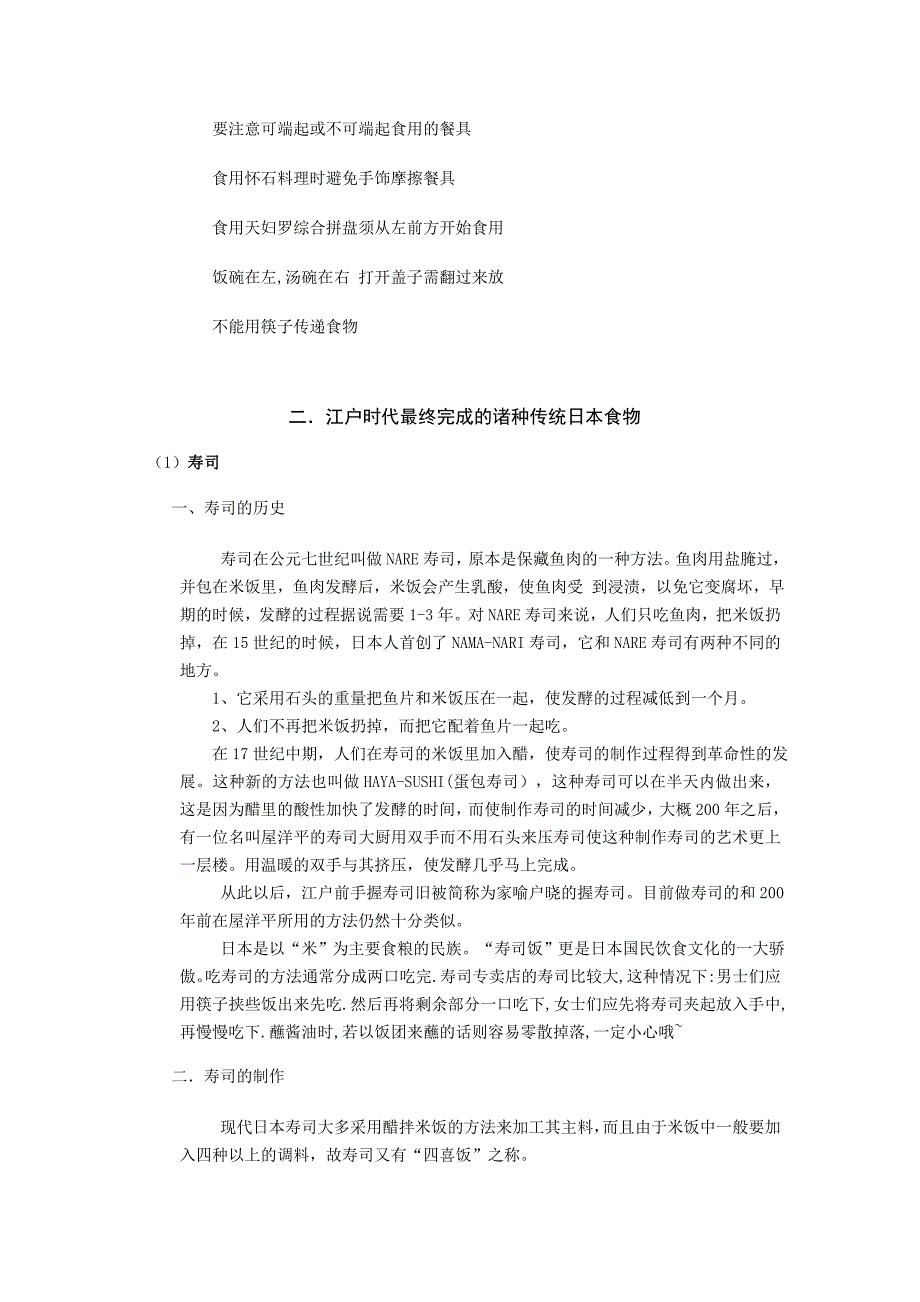 要注意可端起或不可端起食用的餐具

食用怀石料理时避免手饰摩擦餐具

食用天妇罗综合拼盘须从左前方开始食用

饭碗在左,汤碗在右 打开盖子需翻过来放

不能用筷子传递食物

二．江户时代最终完成的诸种传统日本食物

（1）寿司

一、寿司的历史

寿司在公元七世纪叫做 NARE 寿司，原本是保藏鱼肉的一种方法。鱼肉用盐腌过，并包在米饭里，鱼肉发酵后，米饭会产生乳酸，使鱼肉受 到浸渍，以免它变腐坏，早期的时候，发酵的过程据说需要 1-3 年。对 NARE 寿司来说，人们只吃鱼肉，把米饭扔掉，在 15 世纪的时候，日本人首创了 NAMA-NARI 寿司，它和 NARE 寿司有两种不同的地方。

1、它采用石头的重量把鱼片和米饭压在一起，使发酵的过程减低到一个月。

2、人们不再把米饭扔掉，而把它配着鱼片一起吃。

在 17 世纪中期，人们在寿司的米饭里加入醋，使寿司的制作过程得到革命性的发展。这种新的方法也叫做 HAYA-SUSHI(蛋包寿司)，这种寿司可以在半天内做出来，这是因为醋里的酸性加快了发酵的时间，而使制作寿司的时间减少，大概 200 年之后，有一位名叫屋洋平的寿司大厨用双手而不用石头来压寿司使这种制作寿司的艺术更上一层楼。用温暖的双手与其挤压，使发酵几乎马上完成。

从此以后，江户前手握寿司旧被简称为家喻户晓的握寿司。目前做寿司的和 200 年前在屋洋平所用的方法仍然十分类似。

日本是以“米”为主要食粮的民族。“寿司饭”更是日本国民饮食文化的一大骄傲。吃寿司的方法通常分成两口吃完.寿司专卖店的寿司比较大,这种情况下:男士们应用筷子挟些饭出来先吃.然后再将剩余部分一口吃下,女士们应先将寿司夹起放入手中,再慢慢吃下.蘸酱油时,若以饭团来蘸的话则容易零散掉落,一定小心哦~

二．寿司的制作

现代日本寿司大多采用醋拌米饭的方法来加工其主料,而且由于米饭中一般要加入四种以上的调料，故寿司又有“四喜饭”之称。